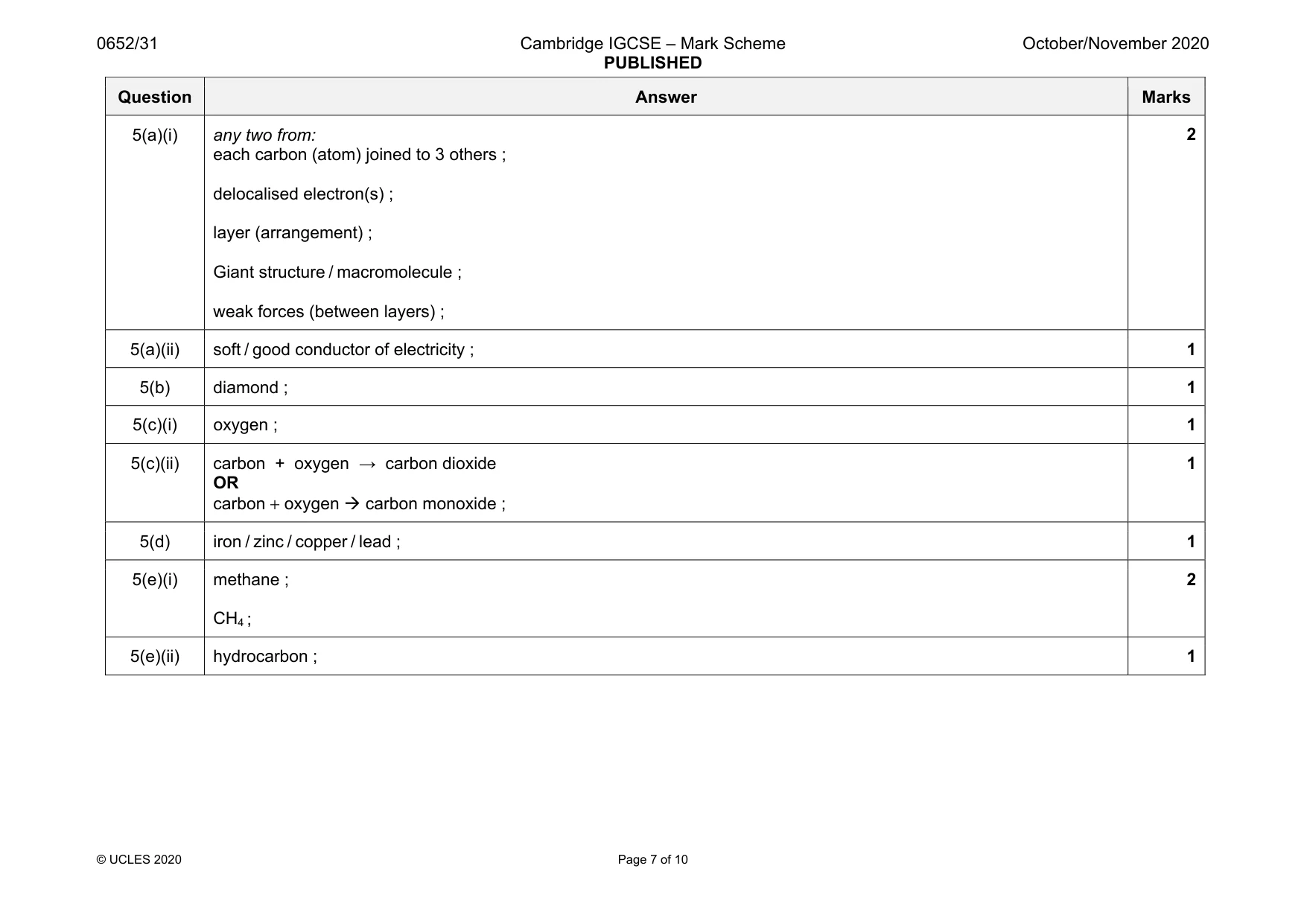 0652/31 Cambridge IGCSE – Mark Scheme PUBLISHED October/November 2020

| Question | Answer | Marks |
|---|---|---|
| 5(a)(i) | any two from: each carbon (atom) joined to 3 others ; delocalised electron(s) ; layer (arrangement) ; Giant structure / macromolecule ; weak forces (between layers) ; | 2 |
| 5(a)(ii) | soft / good conductor of electricity ; | 1 |
| 5(b) | diamond ; | 1 |
| 5(c)(i) | oxygen ; | 1 |
| 5(c)(ii) | carbon + oxygen → carbon dioxide OR carbon + oxygen → carbon monoxide ; | 1 |
| 5(d) | iron / zinc / copper / lead ; | 1 |
| 5(e)(i) | methane ; $CH_4$ ; | 2 |
| 5(e)(ii) | hydrocarbon ; | 1 |

© UCLES 2020 Page 7 of 10